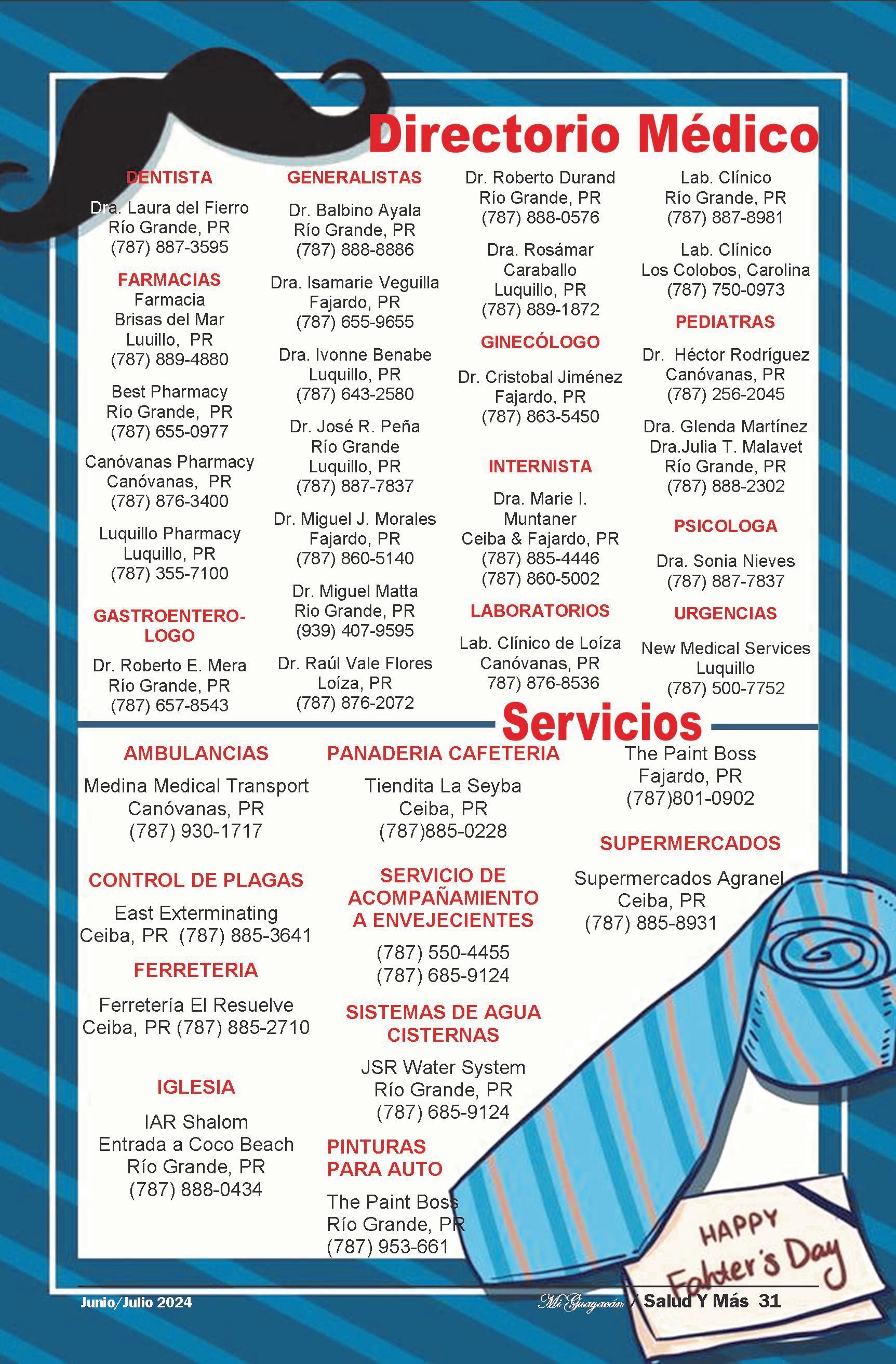 Directorio Médico

DENTISTA

Dra. Laura del Fierro
Río Grande, PR
(787) 887-3595

FARMACIAS

Farmacia
Brisas del Mar
Luuillo, PR
(787) 889-4880

Best Pharmacy
Río Grande, PR
(787) 655-0977

Canóvanas Pharmacy
Canóvanas, PR
(787) 876-3400

Luquillo Pharmacy
Luquillo, PR
(787) 355-7100

GASTROENTEROLOGO

Dr. Roberto E. Mera
Río Grande, PR
(787) 657-8543

GENERALISTAS

Dr. Balbino Ayala
Río Grande, PR
(787) 888-8886

Dra. Isamarie Veguilla
Fajardo, PR
(787) 655-9655

Dra. Ivonne Benabe
Luquillo, PR
(787) 643-2580

Dr. José R. Peña
Río Grande
Luquillo, PR
(787) 887-7837

Dr. Miguel J. Morales
Fajardo, PR
(787) 860-5140

Dr. Miguel Matta
Rio Grande, PR
(939) 407-9595

Dr. Raúl Vale Flores
Loíza, PR
(787) 876-2072

Dr. Roberto Durand
Río Grande, PR
(787) 888-0576

Dra. Rosámar
Caraballo
Luquillo, PR
(787) 889-1872

GINECÓLOGO

Dr. Cristobal Jiménez
Fajardo, PR
(787) 863-5450

INTERNISTA

Dra. Marie I.
Muntaner
Ceiba & Fajardo, PR
(787) 885-4446
(787) 860-5002

LABORATORIOS

Lab. Clínico de Loíza
Canóvanas, PR
787) 876-8536

Lab. Clínico
Río Grande, PR
(787) 887-8981

Lab. Clínico
Los Colobos, Carolina
(787) 750-0973

PEDIATRAS

Dr. Héctor Rodríguez
Canóvanas, PR
(787) 256-2045

Dra. Glenda Martínez
Dra.Julia T. Malavet
Río Grande, PR
(787) 888-2302

PSICOLOGA

Dra. Sonia Nieves
(787) 887-7837

URGENCIAS

New Medical Services
Luquillo
(787) 500-7752

Servicios

AMBULANCIAS

Medina Medical Transport
Canóvanas, PR
(787) 930-1717

CONTROL DE PLAGAS

East Exterminating
Ceiba, PR (787) 885-3641

FERRETERIA

Ferretería El Resuelve
Ceiba, PR (787) 885-2710

IGLESIA

IAR Shalom
Entrada a Coco Beach
Río Grande, PR
(787) 888-0434

PANADERIA CAFETERIA

Tiendita La Seyba
Ceiba, PR
(787)885-0228

SERVICIO DE ACOMPAÑAMIENTO A ENVEJECIENTES

(787) 550-4455
(787) 685-9124

SISTEMAS DE AGUA CISTERNAS

JSR Water System
Río Grande, PR
(787) 685-9124

PINTURAS PARA AUTO

The Paint Boss
Río Grande, PR
(787) 953-661

The Paint Boss
Fajardo, PR
(787)801-0902

SUPERMERCADOS

Supermercados Agranel
Ceiba, PR
(787) 885-8931

HAPPY Father's Day

Junio/Julio 2024

Mi Guayacán / Salud Y Más 31